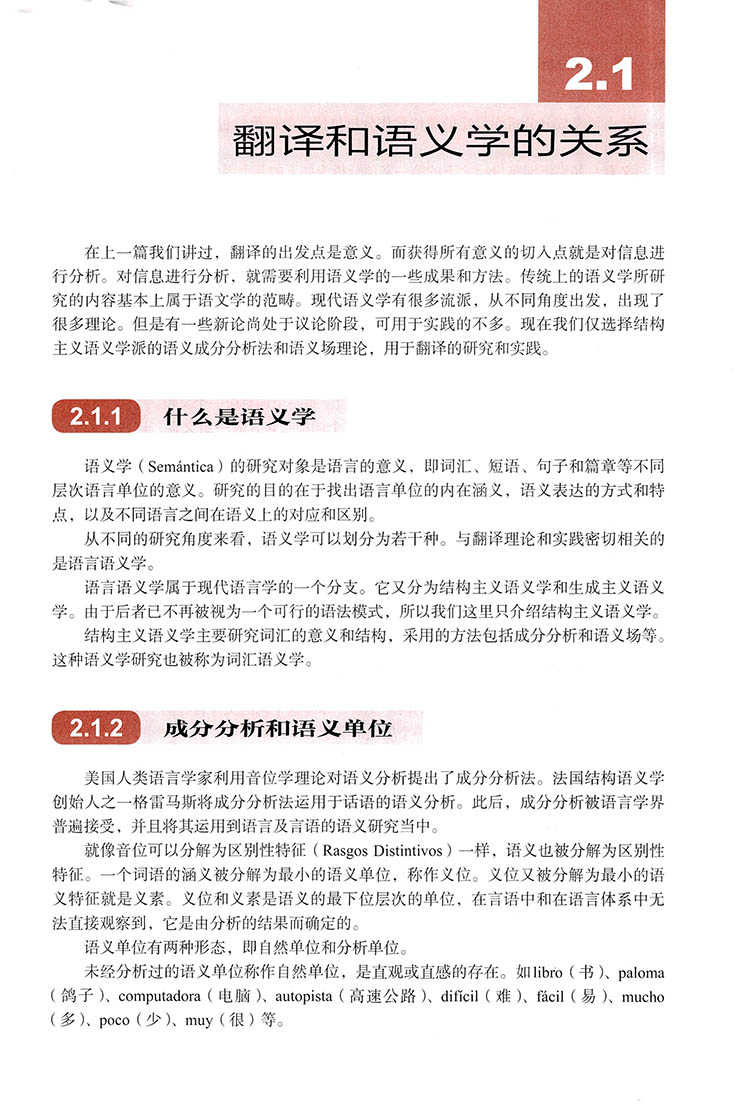 2.1

翻译和语义学的关系

在上一篇我们讲过，翻译的出发点是意义。而获得所有意义的切入点就是对信息进行分析。对信息进行分析，就需要利用语义学的一些成果和方法。传统上的语义学所研究的内容基本上属于语文学的范畴。现代语义学有很多流派，从不同角度出发，出现了很多理论。但是有一些新论尚处于议论阶段，可用于实践的不多。现在我们仅选择结构主义语义学派的语义成分分析法和语义场理论，用于翻译的研究和实践。

2.1.1 什么是语义学

语义学（Semántica）的研究对象是语言的意义，即词汇、短语、句子和篇章等不同层次语言单位的意义。研究的目的在于找出语言单位的内在涵义，语义表达的方式和特点，以及不同语言之间在语义上的对应和区别。

从不同的研究角度来看，语义学可以划分为若干种。与翻译理论和实践密切相关的是语言语义学。

语言语义学属于现代语言学的一个分支。它又分为结构主义语义学和生成主义语义学。由于后者已不再被视为一个可行的语法模式，所以我们这里只介绍结构主义语义学。

结构主义语义学主要研究词汇的意义和结构，采用的方法包括成分分析和语义场等。这种语义学研究也被称为词汇语义学。

2.1.2 成分分析和语义单位

美国人类语言学家利用音位学理论对语义分析提出了成分分析法。法国结构语义学创始人之一格雷马斯将成分分析法运用于话语的语义分析。此后，成分分析被语言学界普遍接受，并且将其运用到语言及言语的语义研究当中。

就像音位可以分解为区别性特征（Rasgos Distintivos）一样，语义也被分解为区别性特征。一个词语的涵义被分解为最小的语义单位，称作义位。义位又被分解为最小的语义特征就是义素。义位和义素是语义的最下位层次的单位，在言语中和在语言体系中无法直接观察到，它是由分析的结果而确定的。

语义单位有两种形态，即自然单位和分析单位。

未经分析过的语义单位称作自然单位，是直观或直感的存在。如libro（书）、paloma（鸽子）、computadora（电脑）、autopista（高速公路）、difícil（难）、fácil（易）、mucho（多）、poco（少）、muy（很）等。